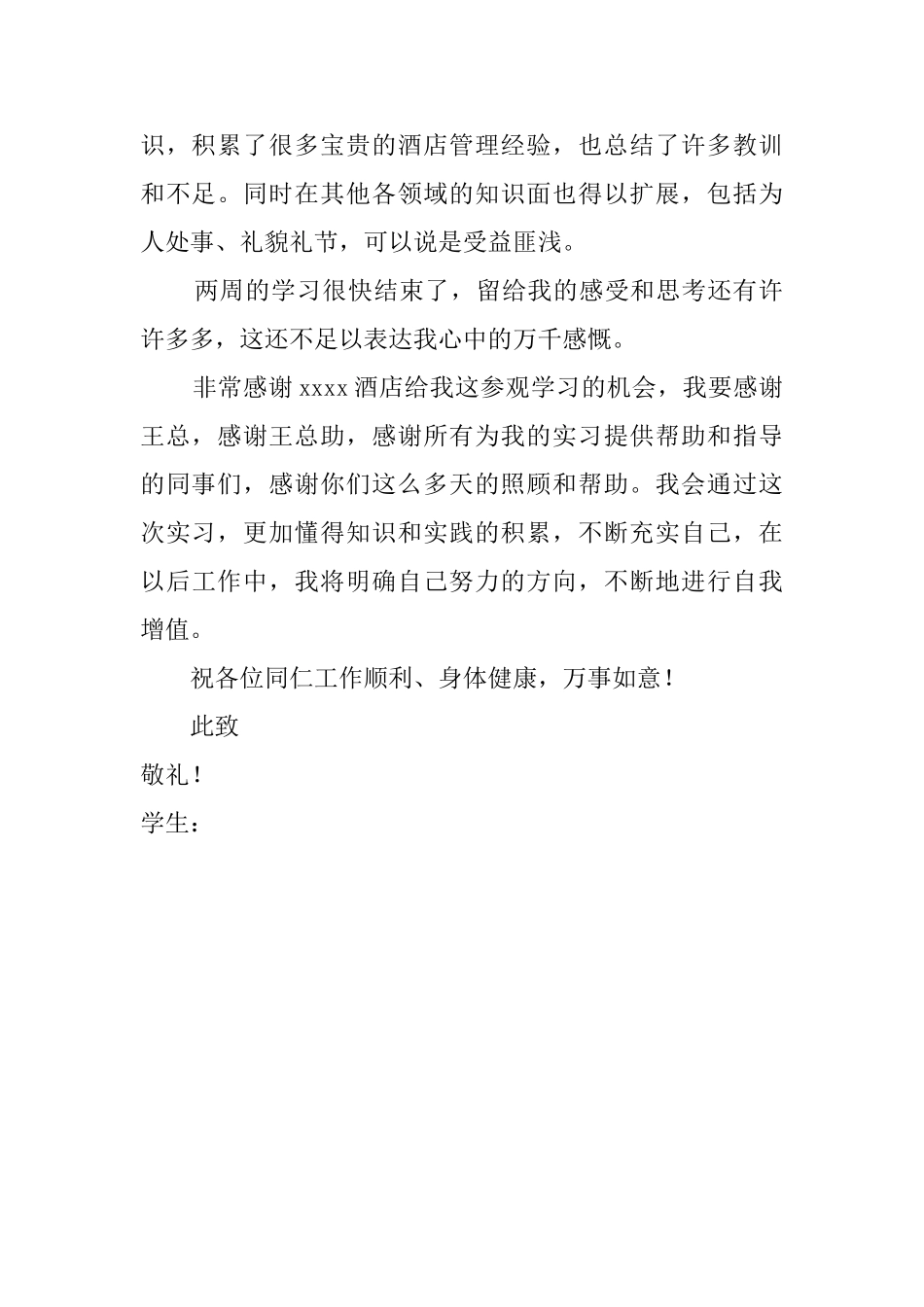 识，积累了很多宝贵的酒店管理经验，也总结了许多教训和不足。同时在其他各领域的知识面也得以扩展，包括为人处事、礼貌礼节，可以说是受益匪浅。

两周的学习很快结束了，留给我的感受和思考还有许许多多，这还不足以表达我心中的万千感慨。

非常感谢 xxxx 酒店给我这参观学习的机会，我要感谢王总，感谢王总助，感谢所有为我的实习提供帮助和指导的同事们，感谢你们这么多天的照顾和帮助。我会通过这次实习，更加懂得知识和实践的积累，不断充实自己，在以后工作中，我将明确自己努力的方向，不断地进行自我增值。

祝各位同仁工作顺利、身体健康，万事如意！

此致

敬礼！

学生：